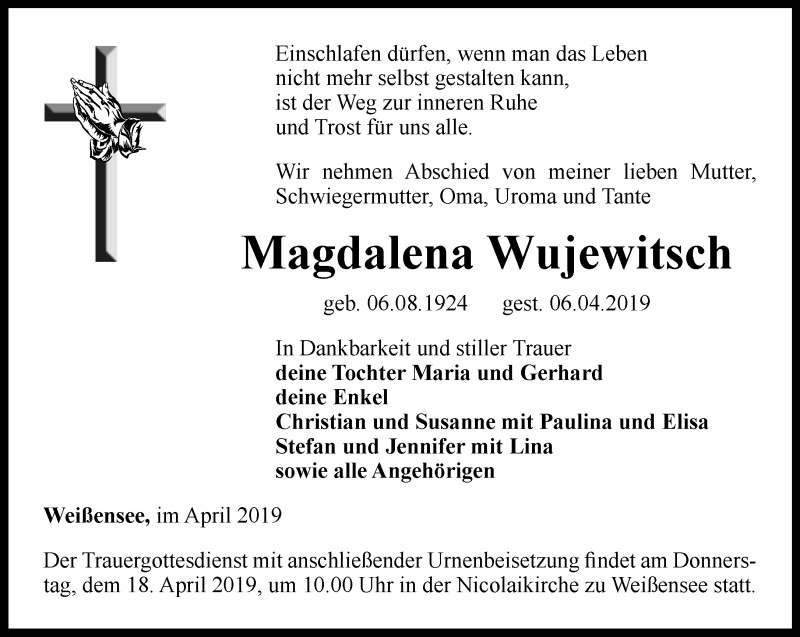 Einschlafen dürfen, wenn man das Leben
nicht mehr selbst gestalten kann,
ist der Weg zur inneren Ruhe
und Trost für uns alle.

Wir nehmen Abschied von meiner lieben Mutter, Schwiegermutter, Oma, Uroma und Tante

Magdalena Wujewitsch

geb. 06.08.1924 gest. 06.04.2019

In Dankbarkeit und stiller Trauer
deine Tochter Maria und Gerhard
deine Enkel
Christian und Susanne mit Paulina und Elisa
Stefan und Jennifer mit Lina
sowie alle Angehörigen

Weißensee, im April 2019

Der Trauergottesdienst mit anschließender Urnenbeisetzung findet am Donnerstag, dem 18. April 2019, um 10.00 Uhr in der Nicolaikirche zu Weißensee statt.